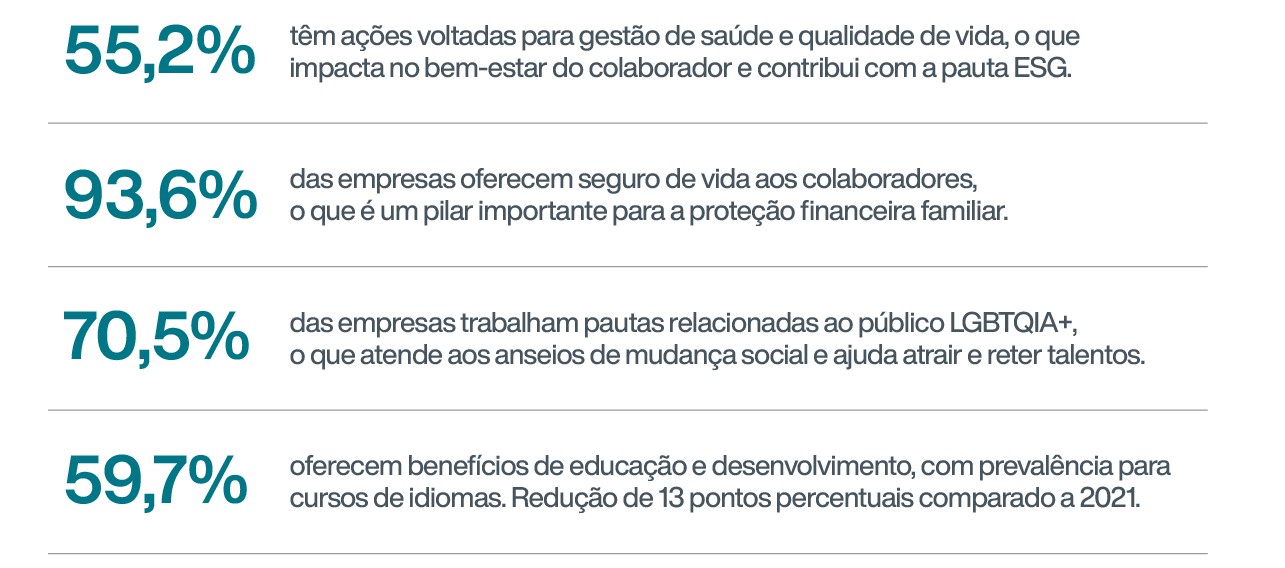 55,2%

têm ações voltadas para gestão de saúde e qualidade de vida, o que impacta no bem-estar do colaborador e contribui com a pauta ESG.

93,6%

das empresas oferecem seguro de vida aos colaboradores, o que é um pilar importante para a proteção financeira familiar.

70,5%

das empresas trabalham pautas relacionadas ao público LGBTQIA+, o que atende aos anseios de mudança social e ajuda atrair e reter talentos.

59,7%

oferecem benefícios de educação e desenvolvimento, com prevalência para cursos de idiomas. Redução de 13 pontos percentuais comparado a 2021.